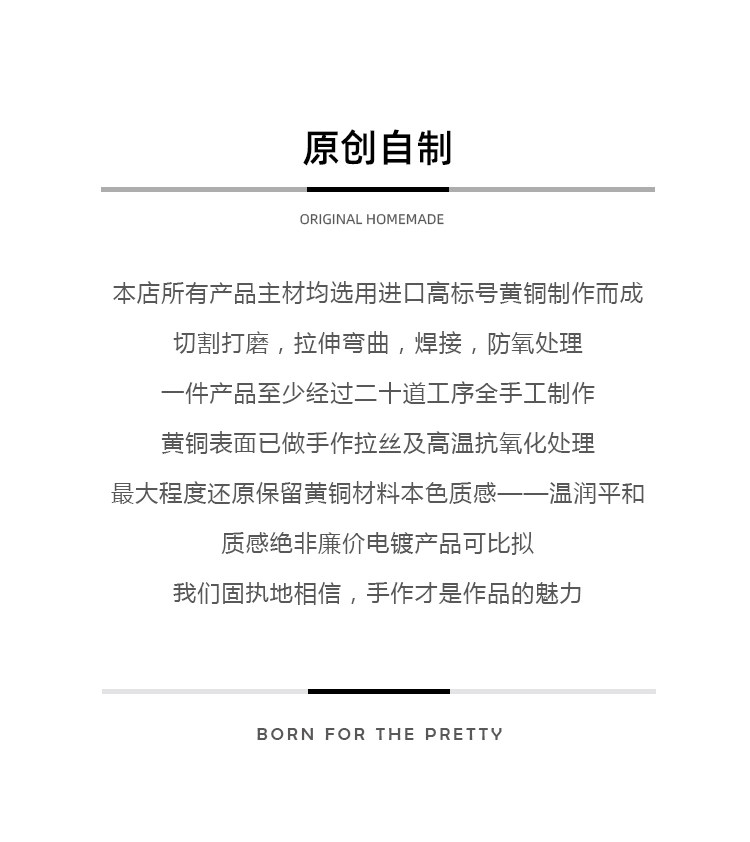 原创自制

ORIGINAL HOMEMADE

本店所有产品主材均选用进口高标号黄铜制作而成

切割打磨，拉伸弯曲，焊接，防氧处理

一件产品至少经过二十道工序全手工制作

黄铜表面已做手作拉丝及高温抗氧化处理

最大程度还原保留黄铜材料本色质感——温润平和

质感绝非廉价电镀产品可比拟

我们固执地相信，手作才是作品的魅力

BORN FOR THE PRETTY